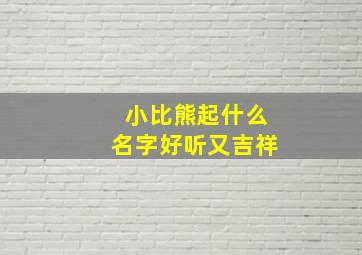 小比熊起什么
名字好听又吉祥